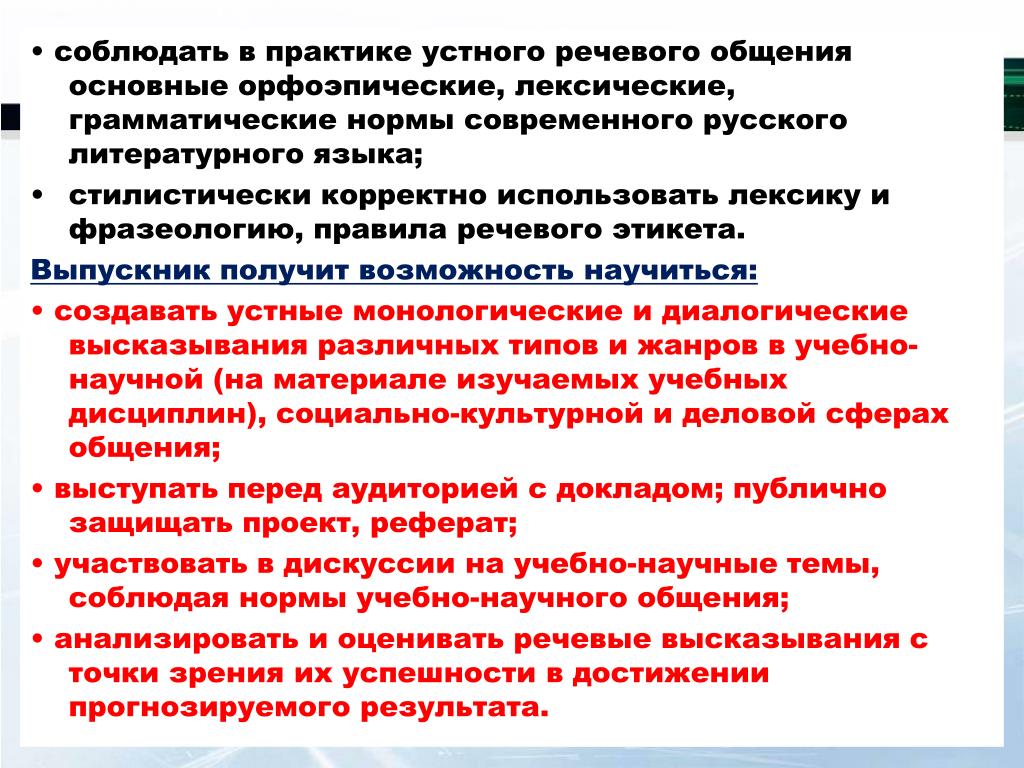 • соблюдать в практике устного речевого общения основные орфоэпические, лексические, грамматические нормы современного русского литературного языка;

• стилистически корректно использовать лексику и фразеологию, правила речевого этикета.

Выпускник получит возможность научиться:

• создавать устные монологические и диалогические высказывания различных типов и жанров в учебно-научной (на материале изучаемых учебных дисциплин), социально-культурной и деловой сферах общения;

• выступать перед аудиторией с докладом; публично защищать проект, реферат;

• участвовать в дискуссии на учебно-научные темы, соблюдая нормы учебно-научного общения;

• анализировать и оценивать речевые высказывания с точки зрения их успешности в достижении прогнозируемого результата.